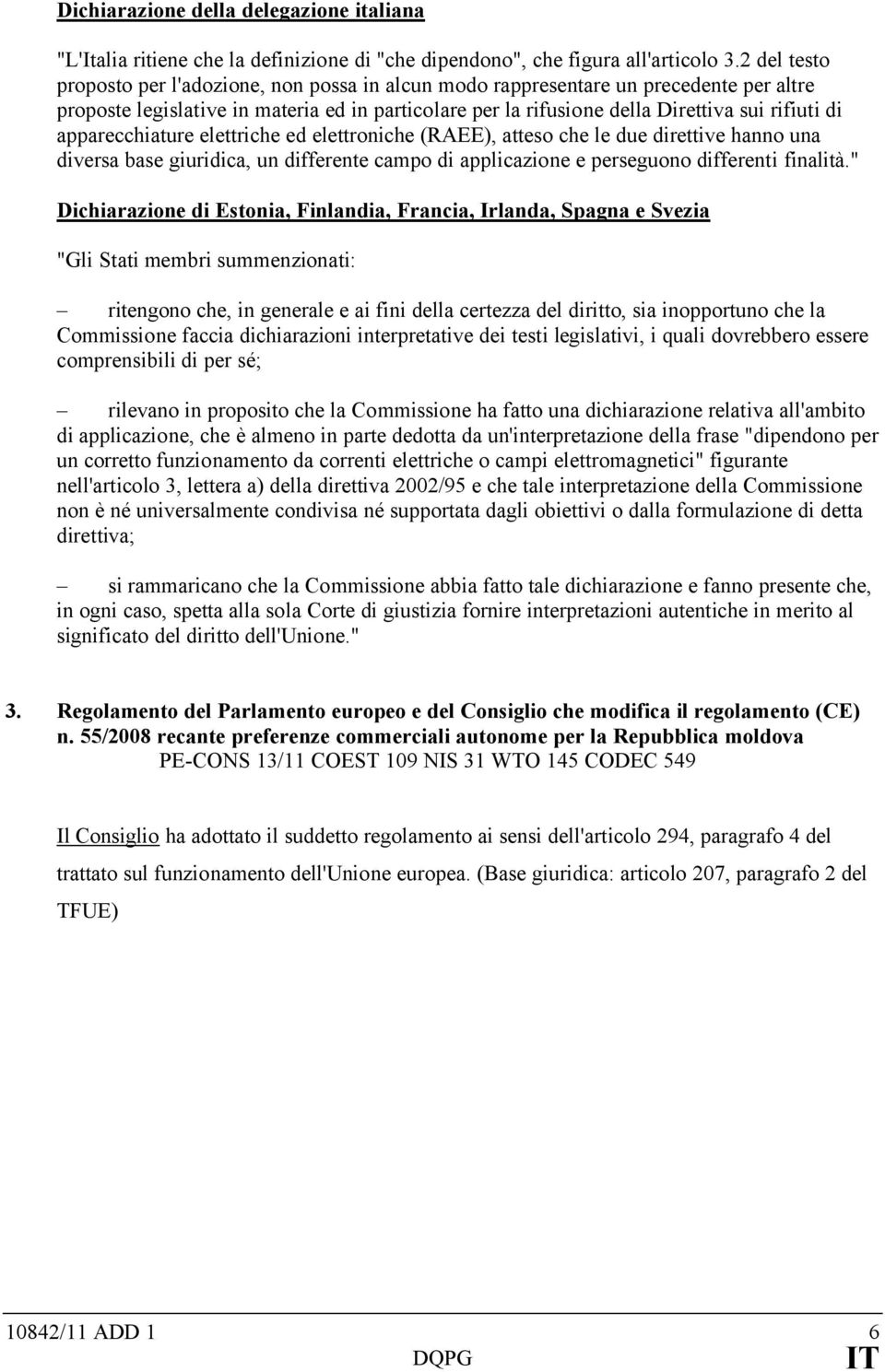 Dichiarazione della delegazione italiana

"L'Italia ritiene che la definizione di "che dipendono", che figura all'articolo 3.2 del testo proposto per l'adozione, non possa in alcun modo rappresentare un precedente per altre proposte legislative in materia ed in particolare per la rifusione della Direttiva sui rifiuti di apparecchiature elettriche ed elettroniche (RAEE), atteso che le due direttive hanno una diversa base giuridica, un differente campo di applicazione e perseguono differenti finalità."

Dichiarazione di Estonia, Finlandia, Francia, Irlanda, Spagna e Svezia

"Gli Stati membri summenzionati:

– ritengono che, in generale e ai fini della certezza del diritto, sia inopportuno che la Commissione faccia dichiarazioni interpretative dei testi legislativi, i quali dovrebbero essere comprensibili di per sé;

– rilevano in proposito che la Commissione ha fatto una dichiarazione relativa all'ambito di applicazione, che è almeno in parte dedotta da un'interpretazione della frase "dipendono per un corretto funzionamento da correnti elettriche o campi elettromagnetici" figurante nell'articolo 3, lettera a) della direttiva 2002/95 e che tale interpretazione della Commissione non è né universalmente condivisa né supportata dagli obiettivi o dalla formulazione di detta direttiva;

– si rammaricano che la Commissione abbia fatto tale dichiarazione e fanno presente che, in ogni caso, spetta alla sola Corte di giustizia fornire interpretazioni autentiche in merito al significato del diritto dell'Unione."

3. Regolamento del Parlamento europeo e del Consiglio che modifica il regolamento (CE) n. 55/2008 recante preferenze commerciali autonome per la Repubblica moldova
PE-CONS 13/11 COEST 109 NIS 31 WTO 145 CODEC 549

Il Consiglio ha adottato il suddetto regolamento ai sensi dell'articolo 294, paragrafo 4 del trattato sul funzionamento dell'Unione europea. (Base giuridica: articolo 207, paragrafo 2 del TFUE)

10842/11 ADD 1 6
DQPG IT